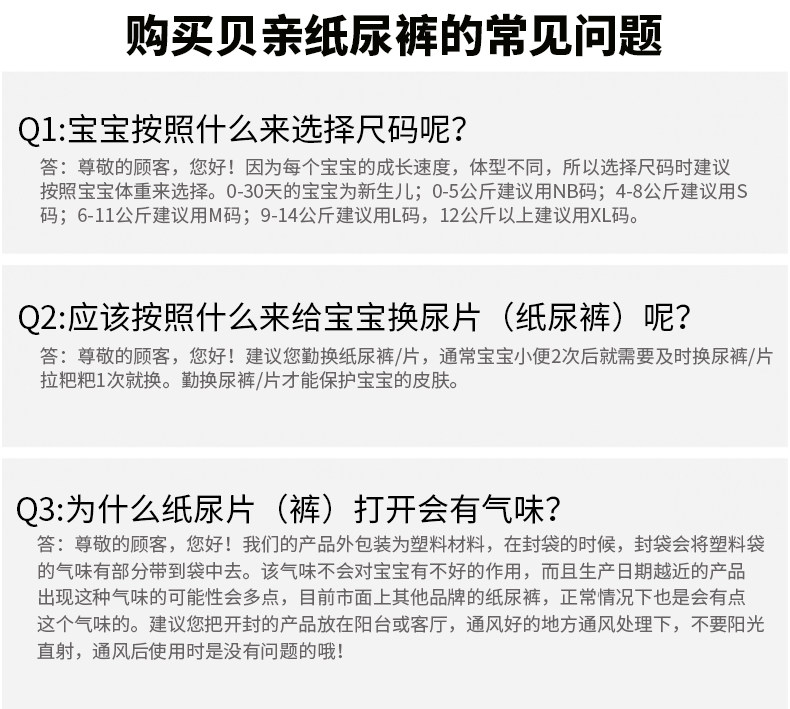 购买贝亲纸尿裤的常见问题

Q1:宝宝按照什么来选择尺码呢?

答：尊敬的顾客，您好！因为每个宝宝的成长速度，体型不同，所以选择尺码时建议按照宝宝体重来选择。0-30天的宝宝为新生儿；0-5公斤建议用NB码；4-8公斤建议用S码；6-11公斤建议用M码；9-14公斤建议用L码，12公斤以上建议用XL码。

Q2:应该按照什么来给宝宝换尿片（纸尿裤）呢?

答：尊敬的顾客，您好！建议您勤换纸尿裤/片，通常宝宝小便2次后就需要及时换尿裤/片拉粑粑1次就换。勤换尿裤/片才能保护宝宝的皮肤。

Q3:为什么纸尿片（裤）打开会有气味?

答：尊敬的顾客，您好！我们的产品外包装为塑料材料，在封袋的时候，封袋会将塑料袋的气味有部分带到袋中去。该气味不会对宝宝有不好的作用，而且生产日期越近的产品出现这种气味的可能性会多点，目前市面上其他品牌的纸尿裤，正常情况下也是会有点这个气味的。建议您把开封的产品放在阳台或客厅，通风好的地方通风处理下，不要阳光直射，通风后使用时是没有问题的哦!